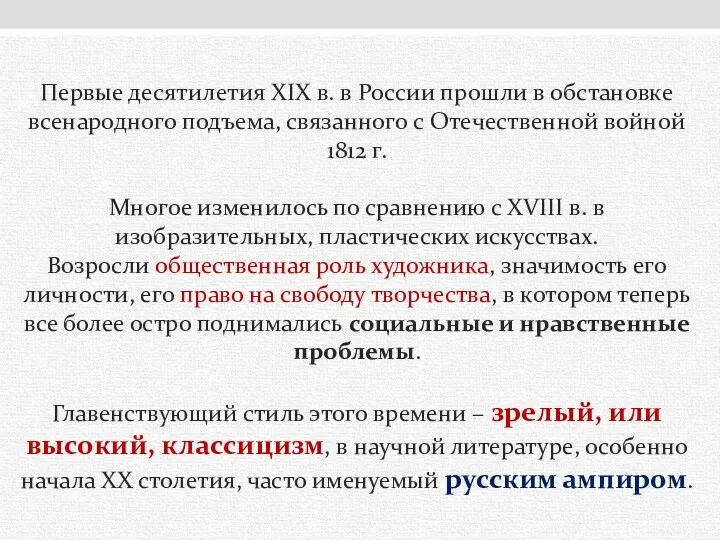 Первые десятилетия XIX в. в России прошли в обстановке всенародного подъема, связанного с Отечественной войной 1812 г.

Многое изменилось по сравнению с XVIII в. в изобразительных, пластических искусствах.
Возросли общественная роль художника, значимость его личности, его право на свободу творчества, в котором теперь все более остро поднимались социальные и нравственные проблемы.

Главенствующий стиль этого времени – зрелый, или высокий, классицизм, в научной литературе, особенно начала XX столетия, часто именуемый русским ампиром.